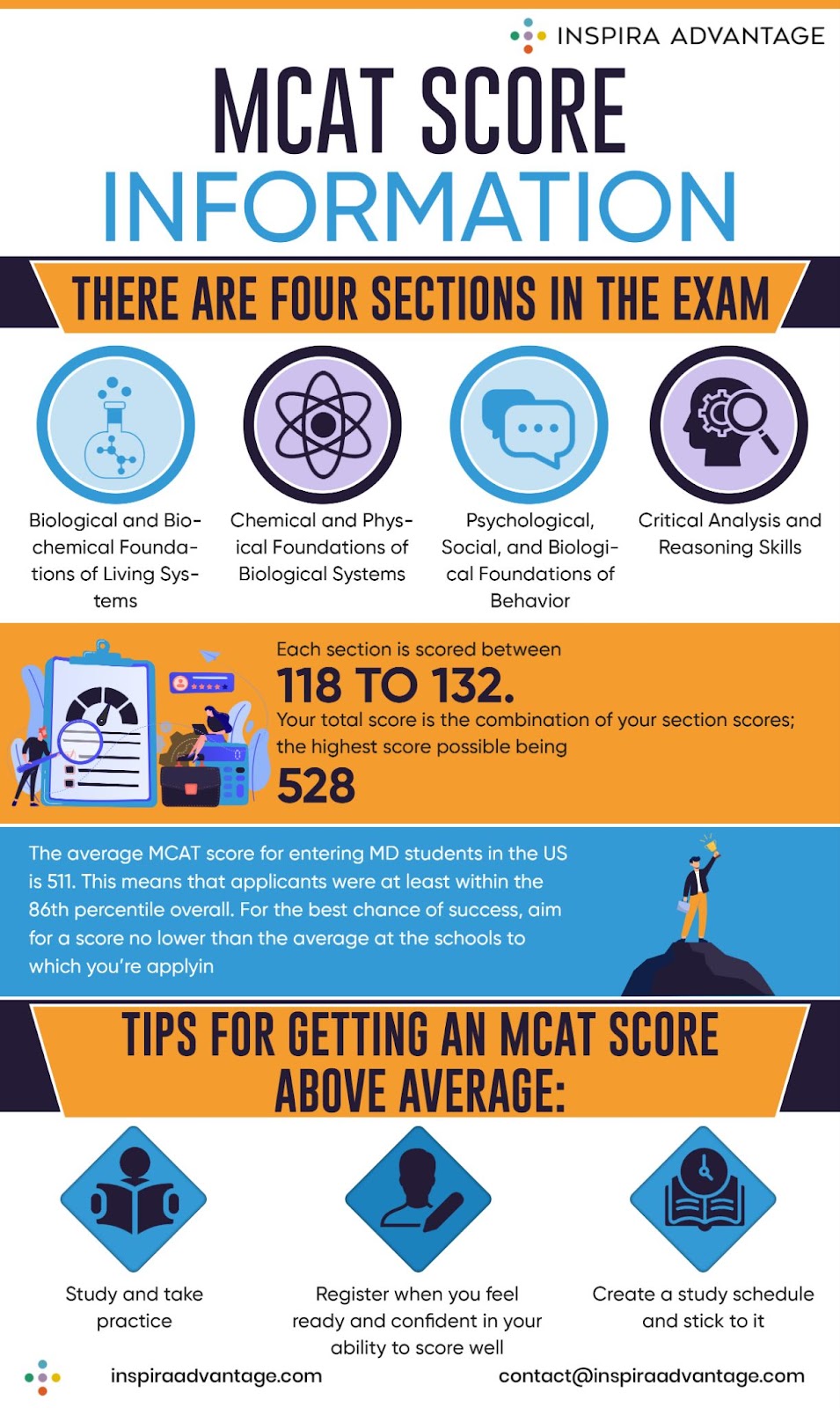 INSPIRA ADVANTAGE

MCAT SCORE INFORMATION

THERE ARE FOUR SECTIONS IN THE EXAM

Biological and Biochemical Foundations of Living Systems

Chemical and Physical Foundations of Biological Systems

Psychological, Social, and Biological Foundations of Behavior

Critical Analysis and Reasoning Skills

Each section is scored between
118 TO 132.
Your total score is the combination of your section scores; the highest score possible being
528

The average MCAT score for entering MD students in the US is 511. This means that applicants were at least within the 86th percentile overall. For the best chance of success, aim for a score no lower than the average at the schools to which you're applyin

TIPS FOR GETTING AN MCAT SCORE ABOVE AVERAGE:

Study and take practice

Register when you feel ready and confident in your ability to score well

Create a study schedule and stick to it

inspiraadvantage.com

contact@inspiraadvantage.com